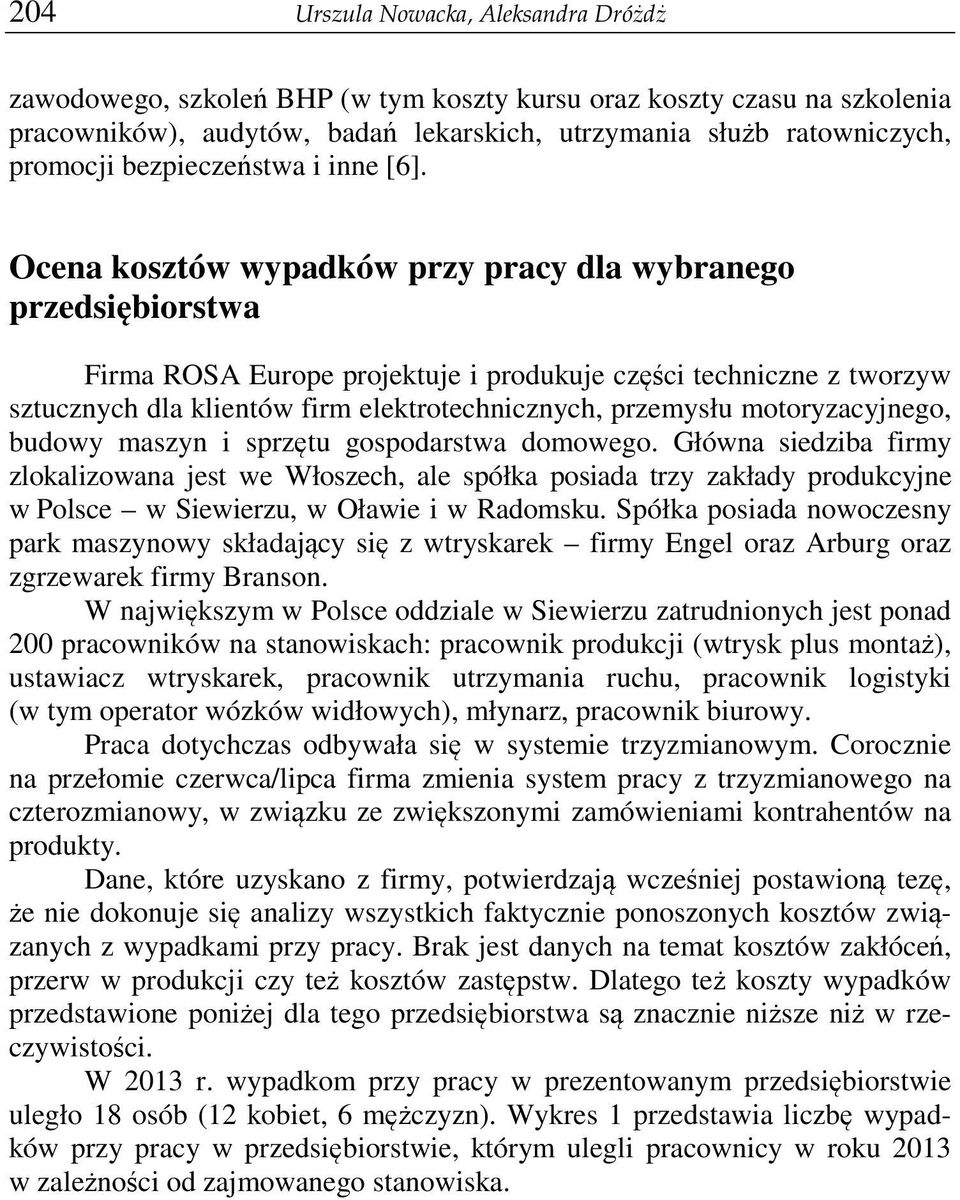 204 Urszula Nowacka, Aleksandra Dróżdż

zawodowego, szkoleń BHP (w tym koszty kursu oraz koszty czasu na szkolenia pracowników), audytów, badań lekarskich, utrzymania służb ratowniczych, promocji bezpieczeństwa i inne [6].

Ocena kosztów wypadków przy pracy dla wybranego przedsiębiorstwa

Firma ROSA Europe projektuje i produkuje części techniczne z tworzyw sztucznych dla klientów firm elektrotechnicznych, przemysłu motoryzacyjnego, budowy maszyn i sprzętu gospodarstwa domowego. Główna siedziba firmy zlokalizowana jest we Włoszech, ale spółka posiada trzy zakłady produkcyjne w Polsce – w Siewierzu, w Oławie i w Radomsku. Spółka posiada nowoczesny park maszynowy składający się z wtryskarek – firmy Engel oraz Arburg oraz zgrzewarek firmy Branson.

W największym w Polsce oddziale w Siewierzu zatrudnionych jest ponad 200 pracowników na stanowiskach: pracownik produkcji (wtrysk plus montaż), ustawiacz wtryskarek, pracownik utrzymania ruchu, pracownik logistyki (w tym operator wózków widłowych), młynarz, pracownik biurowy.

Praca dotychczas odbywała się w systemie trzyzmianowym. Corocznie na przełomie czerwca/lipca firma zmienia system pracy z trzyzmianowego na czterozmianowy, w związku ze zwiększonymi zamówieniami kontrahentów na produkty.

Dane, które uzyskano z firmy, potwierdzają wcześniej postawioną tezę, że nie dokonuje się analizy wszystkich faktycznie ponoszonych kosztów związanych z wypadkami przy pracy. Brak jest danych na temat kosztów zakłóceń, przerw w produkcji czy też kosztów zastępstw. Dlatego też koszty wypadków przedstawione poniżej dla tego przedsiębiorstwa są znacznie niższe niż w rzeczywistości.

W 2013 r. wypadkom przy pracy w prezentowanym przedsiębiorstwie uległo 18 osób (12 kobiet, 6 mężczyzn). Wykres 1 przedstawia liczbę wypadków przy pracy w przedsiębiorstwie, którym ulegli pracownicy w roku 2013 w zależności od zajmowanego stanowiska.